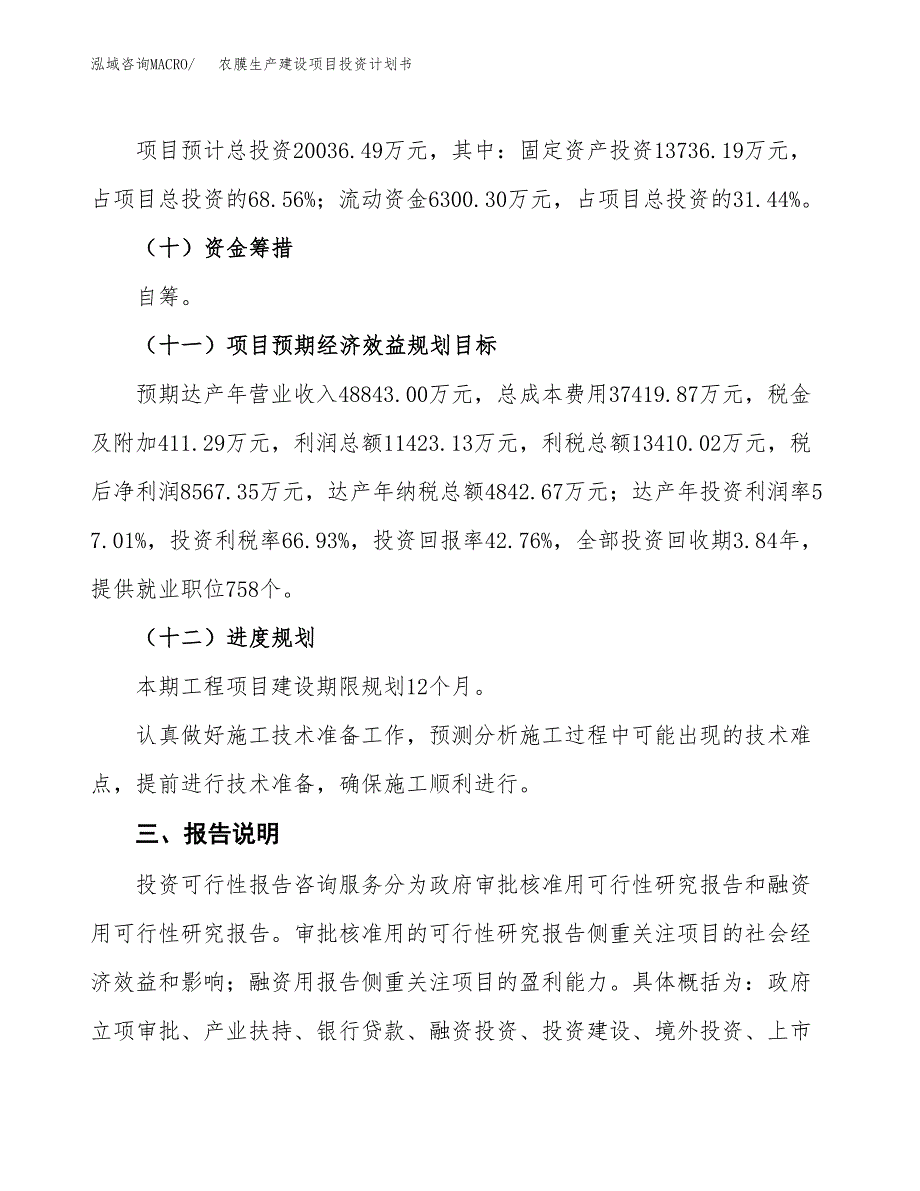 泓域咨询MACRO/　　农膜生产建设项目投资计划书

项目预计总投资20036.49万元，其中：固定资产投资13736.19万元，占项目总投资的68.56%；流动资金6300.30万元，占项目总投资的31.44%。

（十）资金筹措

自筹。

（十一）项目预期经济效益规划目标

预期达产年营业收入48843.00万元，总成本费用37419.87万元，税金及附加411.29万元，利润总额11423.13万元，利税总额13410.02万元，税后净利润8567.35万元，达产年纳税总额4842.67万元；达产年投资利润率57.01%，投资利税率66.93%，投资回报率42.76%，全部投资回收期3.84年，提供就业职位758个。

（十二）进度规划

本期工程项目建设期限规划12个月。

认真做好施工技术准备工作，预测分析施工过程中可能出现的技术难点，提前进行技术准备，确保施工顺利进行。

三、报告说明

投资可行性报告咨询服务分为政府审批核准用可行性研究报告和融资用可行性研究报告。审批核准用的可行性研究报告侧重关注项目的社会经济效益和影响；融资用报告侧重关注项目的盈利能力。具体概括为：政府立项审批、产业扶持、银行贷款、融资投资、投资建设、境外投资、上市